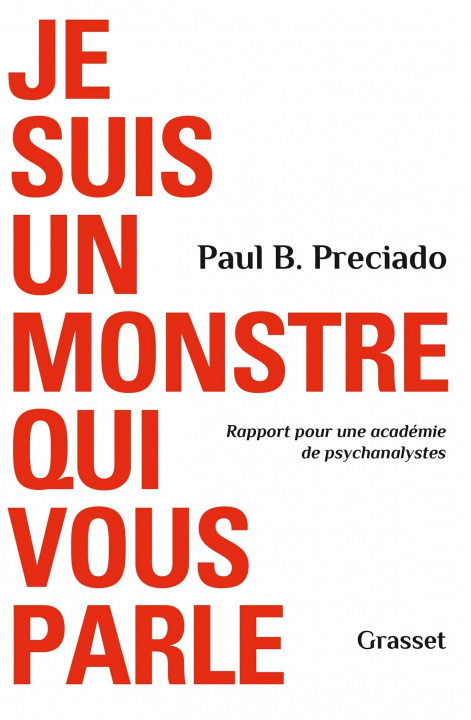 JE
SUIS
UN
MONSTRE
QUI
VOUS
PARLE

Paul B. Preciado

Rapport pour une académie de psychanalystes

Grasset